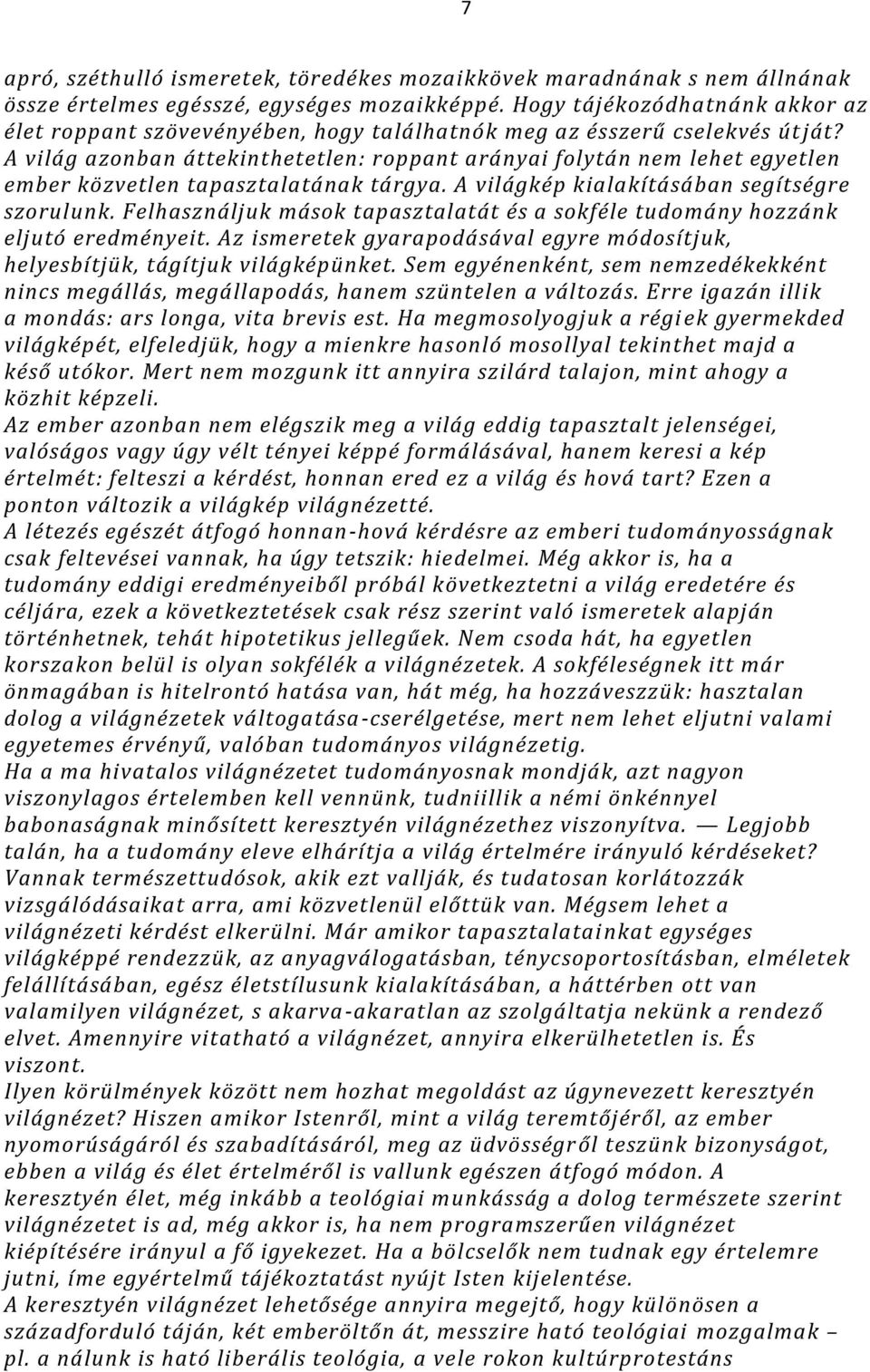 7

apró, széthulló ismeretek, töredékes mozaikkövek maradnának s nem állnának össze értelmes egésszé, egységes mozaikképpé. Hogy tájékozódhatnánk akkor az élet roppant szövevényében, hogy találhatnók meg az ésszerű cselekvés útját? A világ azonban áttekinthetetlen: roppant arányai folytán nem lehet egyetlen ember közvetlen tapasztalatának tárgya. A világkép kialakításában segítségre szorulunk. Felhasználjuk mások tapasztalatát és a sokféle tudomány hozzánk eljutó eredményeit. Az ismeretek gyarapodásával egyre módosítjuk, helyesbítjük, tágítjuk világképünket. Sem egyénenként, sem nemzedékekként nincs megállás, megállapodás, hanem szüntelen a változás. Erre igazán illik a mondás: ars longa, vita brevis est. Ha megmosolyogjuk a régiek gyermekded világképét, elfeledjük, hogy a mienkre hasonló mosollyal tekinthet majd a késő utókor. Mert nem mozgunk itt annyira szilárd talajon, mint ahogy a közhit képzeli.
Az ember azonban nem elégszik meg a világ eddig tapasztalt jelenségei, valóságos vagy úgy vélt tényei képpé formálásával, hanem keresi a kép értelmét: felteszi a kérdést, honnan ered ez a világ és hová tart? Ezen a ponton változik a világkép világnézetté.
A létezés egészét átfogó honnan-hová kérdésre az emberi tudományosságnak csak feltevései vannak, ha úgy tetszik: hiedelmei. Még akkor is, ha a tudomány eddigi eredményeiből próbál következtetni a világ eredetére és céljára, ezek a következtetések csak rész szerint való ismeretek alapján történhetnek, tehát hipotetikus jellegűek. Nem csoda hát, ha egyetlen korszakon belül is olyan sokfélék a világnézetek. A sokféleségnek itt már önmagában is hitelrontó hatása van, hát még, ha hozzávesszük: hasztalan dolog a világnézetek váltogatása-cserélgetése, mert nem lehet eljutni valami egyetemes érvényű, valóban tudományos világnézetig.
Ha a ma hivatalos világnézetet tudományosnak mondják, azt nagyon viszonylagos értelemben kell vennünk, tudniillik a némi önkénnyel babonaságnak minősített keresztyén világnézethez viszonyítva. — Legjobb talán, ha a tudomány eleve elhárítja a világ értelmére irányuló kérdéseket? Vannak természettudósok, akik ezt vallják, és tudatosan korlátozzák vizsgálódásaikat arra, ami közvetlenül előttük van. Mégsem lehet a világnézeti kérdést elkerülni. Már amikor tapasztalatainkat egységes világképpé rendezzük, az anyagválogatásban, ténycsoportosításban, elméletek felállításában, egész életstílusunk kialakításában, a háttérben ott van valamilyen világnézet, s akarva-akaratlan az szolgáltatja nekünk a rendező elvet. Amennyire vitatható a világnézet, annyira elkerülhetetlen is. És viszont.
Ilyen körülmények között nem hozhat megoldást az úgynevezett keresztyén világnézet? Hiszen amikor Istenről, mint a világ teremtőjéről, az ember nyomorúságáról és szabadításáról, meg az üdvösségről teszünk bizonyságot, ebben a világ és élet értelméről is vallunk egészen átfogó módon. A keresztyén élet, még inkább a teológiai munkásság a dolog természete szerint világnézetet is ad, még akkor is, ha nem programszerűen világnézet kiépítésére irányul a fő igyekezet. Ha a bölcselők nem tudnak egy értelemre jutni, íme egyértelmű tájékoztatást nyújt Isten kijelentése.
A keresztyén világnézet lehetősége annyira megejtő, hogy különösen a századforduló táján, két emberöltőn át, messzire ható teológiai mozgalmak – pl. a nálunk is ható liberális teológia, a vele rokon kultúrprotestáns